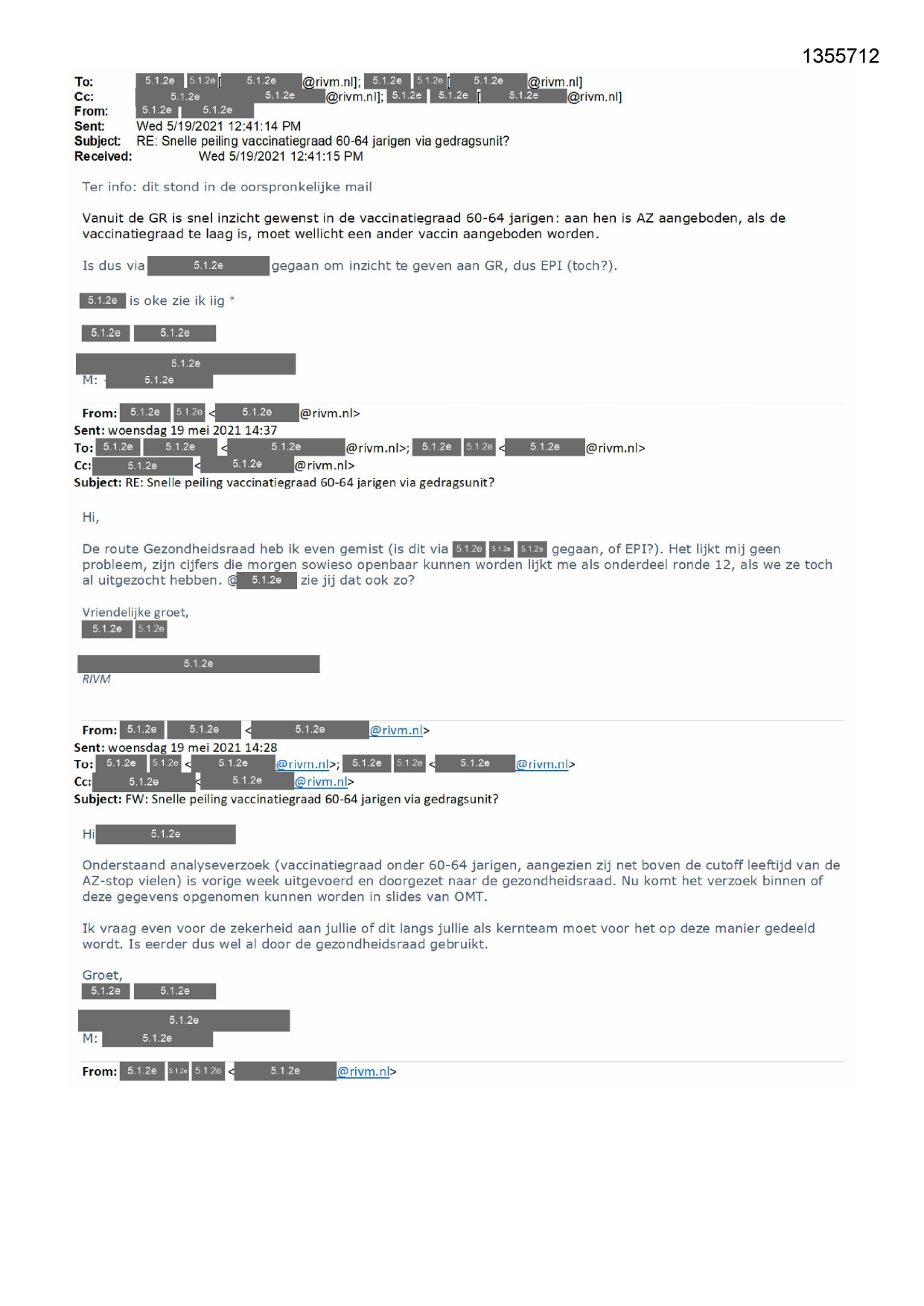 1355712

To: 5.1.2e 5.1.2e [ 5.1.2e @rivm.nl]; 5.1.2e 5.1.2e [ 5.1.2e @rivm.nl]
Cc: 5.1.2e 5.1.2e @rivm.nl]; 5.1.2e 5.1.2e [ 5.1.2e @rivm.nl]
From: 5.1.2e 5.1.2e
Sent: Wed 5/19/2021 12:41:14 PM
Subject: RE: Snelle peiling vaccinatiegraad 60-64 jarigen via gedragsunit?
Received: Wed 5/19/2021 12:41:15 PM

Ter info: dit stond in de oorspronkelijke mail

Vanuit de GR is snel inzicht gewenst in de vaccinatiegraad 60-64 jarigen: aan hen is AZ aangeboden, als de vaccinatiegraad te laag is, moet wellicht een ander vaccin aangeboden worden.

Is dus via 5.1.2e gegaan om inzicht te geven aan GR, dus EPI (toch?).

5.1.2e is oke zie ik iig *

5.1.2e 5.1.2e

5.1.2e
M: 5.1.2e

From: 5.1.2e 5.1.2e < 5.1.2e @rivm.nl>
Sent: woensdag 19 mei 2021 14:37
To: 5.1.2e 5.1.2e < 5.1.2e @rivm.nl>; 5.1.2e 5.1.2e < 5.1.2e @rivm.nl>
Cc: 5.1.2e < 5.1.2e @rivm.nl>
Subject: RE: Snelle peiling vaccinatiegraad 60-64 jarigen via gedragsunit?

Hi,

De route Gezondheidsraad heb ik even gemist (is dit via 5.1.2e 5.1.2e 5.1.2e gegaan, of EPI?). Het lijkt mij geen probleem, zijn cijfers die morgen sowieso openbaar kunnen worden lijkt me als onderdeel ronde 12, als we ze toch al uitgezocht hebben. @ 5.1.2e zie jij dat ook zo?

Vriendelijke groet,
5.1.2e 5.1.2e

5.1.2e
RIVM

From: 5.1.2e 5.1.2e < 5.1.2e @rivm.nl>
Sent: woensdag 19 mei 2021 14:28
To: 5.1.2e 5.1.2e < 5.1.2e @rivm.nl>; 5.1.2e 5.1.2e < 5.1.2e @rivm.nl>
Cc: 5.1.2e < 5.1.2e @rivm.nl>
Subject: FW: Snelle peiling vaccinatiegraad 60-64 jarigen via gedragsunit?

Hi 5.1.2e

Onderstaand analyseverzoek (vaccinatiegraad onder 60-64 jarigen, aangezien zij net boven de cutoff leeftijd van de AZ-stop vielen) is vorige week uitgevoerd en doorgezet naar de gezondheidsraad. Nu komt het verzoek binnen of deze gegevens opgenomen kunnen worden in slides van OMT.

Ik vraag even voor de zekerheid aan jullie of dit langs jullie als kernteam moet voor het op deze manier gedeeld wordt. Is eerder dus wel al door de gezondheidsraad gebruikt.

Groet,
5.1.2e 5.1.2e

5.1.2e
M: 5.1.2e

From: 5.1.2e 5.1.2e 5.1.2e < 5.1.2e @rivm.nl>